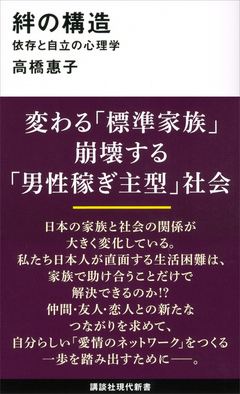 絆の構造
依存と自立の心理学
高橋惠子

変わる「標準家族」
崩壊する
「男性稼ぎ主型」社会

日本の家族と社会の関係が
大きく変化している。
私たち日本人が直面する生活困難は、
家族で助け合うことだけで
解決できるのか!?
仲間・友人・恋人との新たな
つながりを求めて、
自分らしい「愛情のネットワーク」をつくる
一歩を踏み出すために——。

講談社現代新書